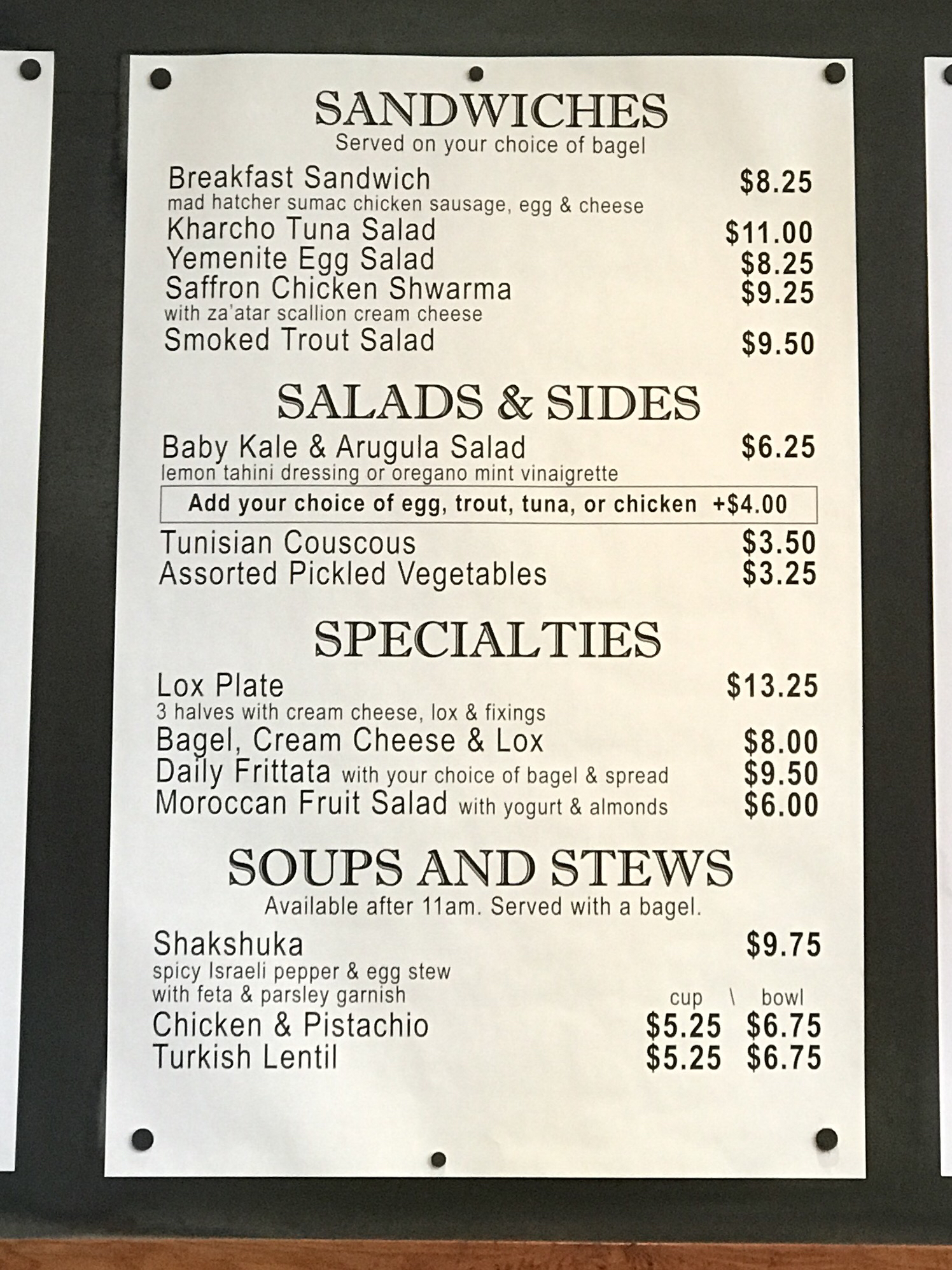 SANDWICHES
Served on your choice of bagel

Breakfast Sandwich $8.25
mad hatcher sumac chicken sausage, egg & cheese
Kharcho Tuna Salad $11.00
Yemenite Egg Salad $8.25
Saffron Chicken Shwarma $9.25
with za'atar scallion cream cheese
Smoked Trout Salad $9.50

SALADS & SIDES

Baby Kale & Arugula Salad $6.25
lemon tahini dressing or oregano mint vinaigrette

Add your choice of egg, trout, tuna, or chicken +$4.00

Tunisian Couscous $3.50
Assorted Pickled Vegetables $3.25

SPECIALTIES

Lox Plate $13.25
3 halves with cream cheese, lox & fixings
Bagel, Cream Cheese & Lox $8.00
Daily Frittata with your choice of bagel & spread $9.50
Moroccan Fruit Salad with yogurt & almonds $6.00

SOUPS AND STEWS
Available after 11am. Served with a bagel.

Shakshuka $9.75
spicy Israeli pepper & egg stew
with feta & parsley garnish
cup \ bowl
Chicken & Pistachio $5.25 $6.75
Turkish Lentil $5.25 $6.75